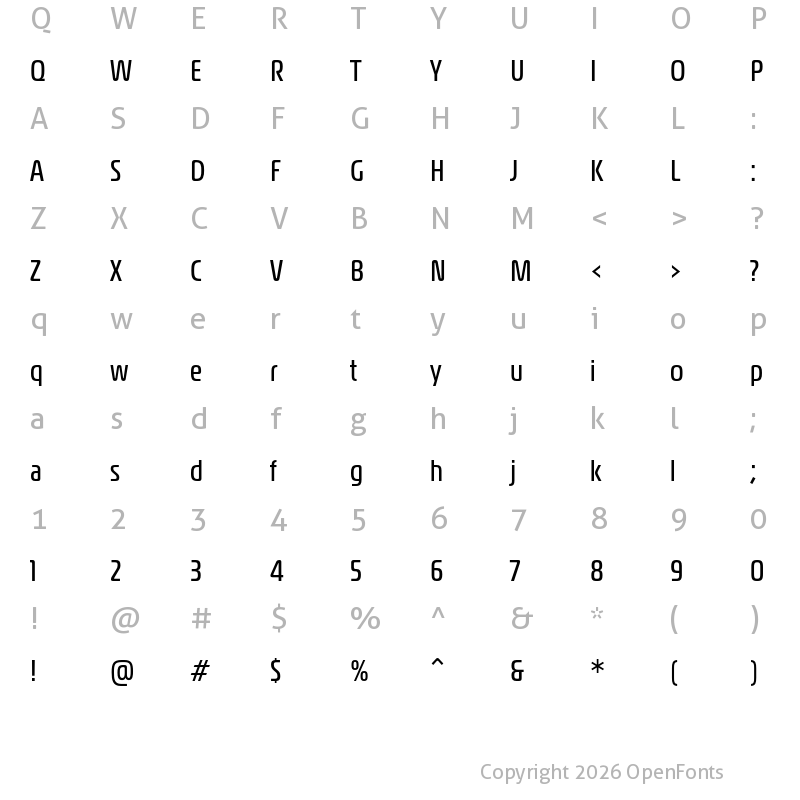 Q W E R T Y U I O P
Q W E R T Y U I O P
A S D F G H J K L :
A S D F G H J K L :
Z X C V B N M < > ?
Z X C V B N M < > ?
q w e r t y u i o p
q w e r t y u i o p
a s d f g h j k l ;
a s d f g h j k l ;
1 2 3 4 5 6 7 8 9 0
1 2 3 4 5 6 7 8 9 0
! @ # $ % ^ & * ( )
! @ # $ % ^ & * ( )

Copyright 2026 OpenFonts